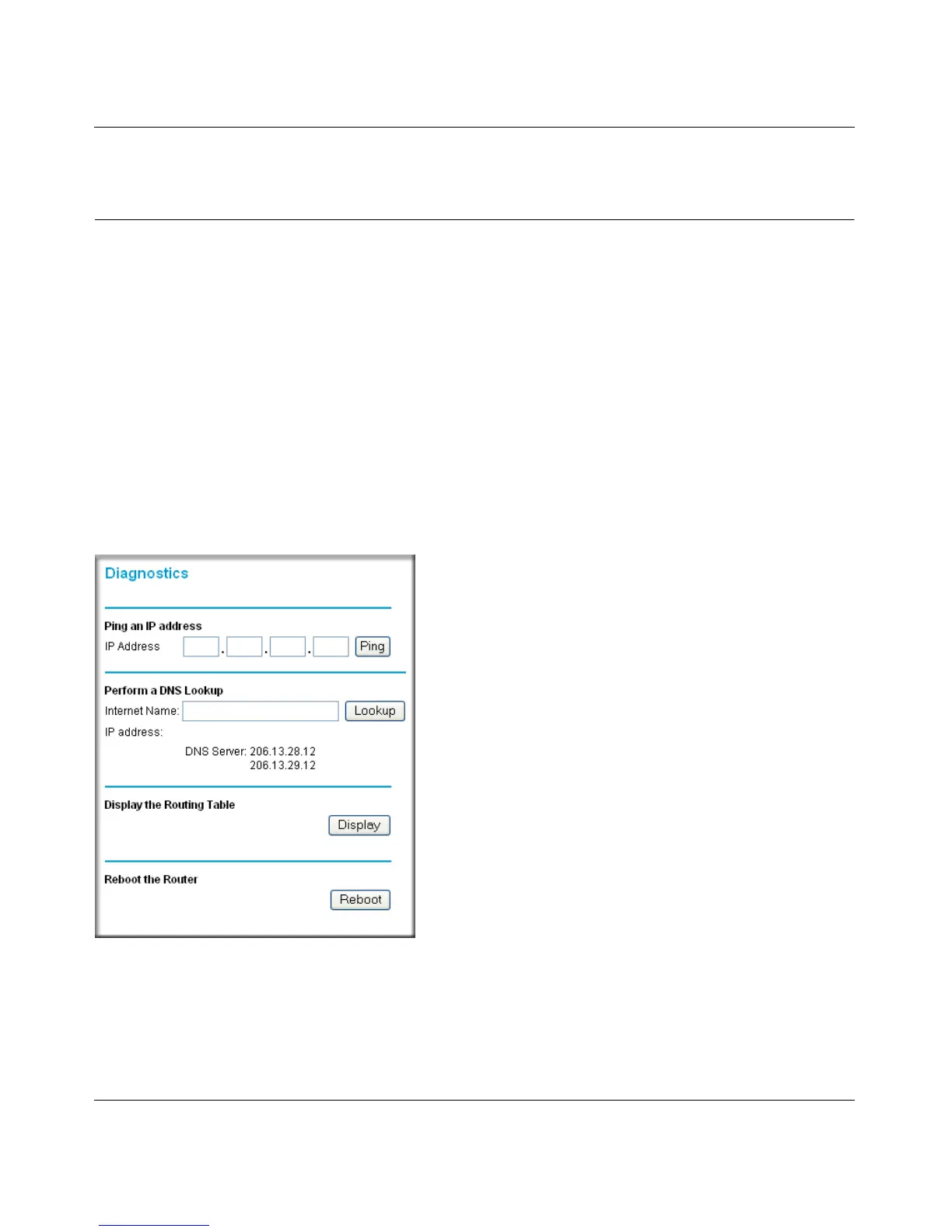 Diagnostics

Ping an IP address

IP Address . . . Ping

Perform a DNS Lookup

Internet Name: Lookup

IP address:

DNS Server: 206.13.28.12
206.13.29.12

Display the Routing Table

Display

Reboot the Router

Reboot